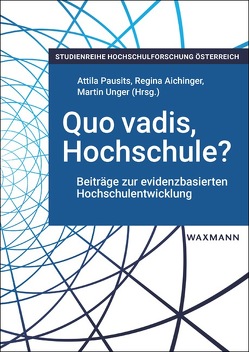 STUDIENREIHE HOCHSCHULFORSCHUNG ÖSTERREICH

Attila Pausits, Regina Aichinger, Martin Unger (Hrsg.)

Quo vadis, Hochschule?

Beiträge zur evidenzbasierten Hochschulentwicklung

WAXMANN